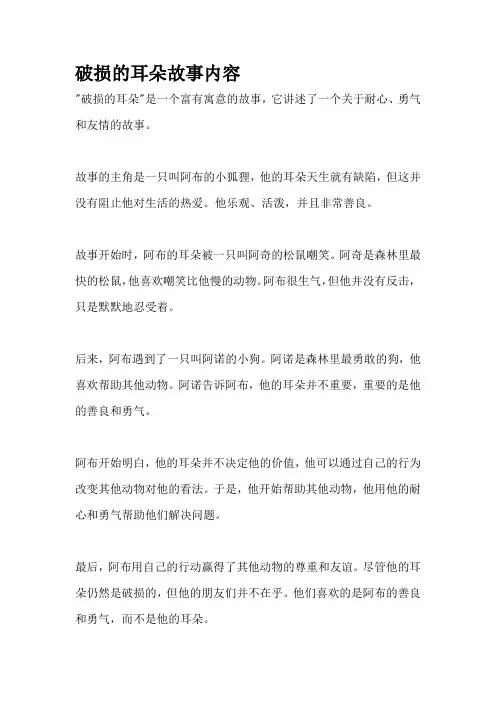 破损的耳朵故事内容

"破损的耳朵"是一个富有寓意的故事，它讲述了一个关于耐心、勇气和友情的故事。

故事的主角是一只叫阿布的小狐狸，他的耳朵天生就有缺陷，但这并没有阻止他对生活的热爱。他乐观、活泼，并且非常善良。

故事开始时，阿布的耳朵被一只叫阿奇的松鼠嘲笑。阿奇是森林里最快的松鼠，他喜欢嘲笑比他慢的动物。阿布很生气，但他并没有反击，只是默默地忍受着。

后来，阿布遇到了一只叫阿诺的小狗。阿诺是森林里最勇敢的狗，他喜欢帮助其他动物。阿诺告诉阿布，他的耳朵并不重要，重要的是他的善良和勇气。

阿布开始明白，他的耳朵并不决定他的价值，他可以通过自己的行为改变其他动物对他的看法。于是，他开始帮助其他动物，他用他的耐心和勇气帮助他们解决问题。

最后，阿布用自己的行动赢得了其他动物的尊重和友谊。尽管他的耳朵仍然是破损的，但他的朋友们并不在乎。他们喜欢的是阿布的善良和勇气，而不是他的耳朵。